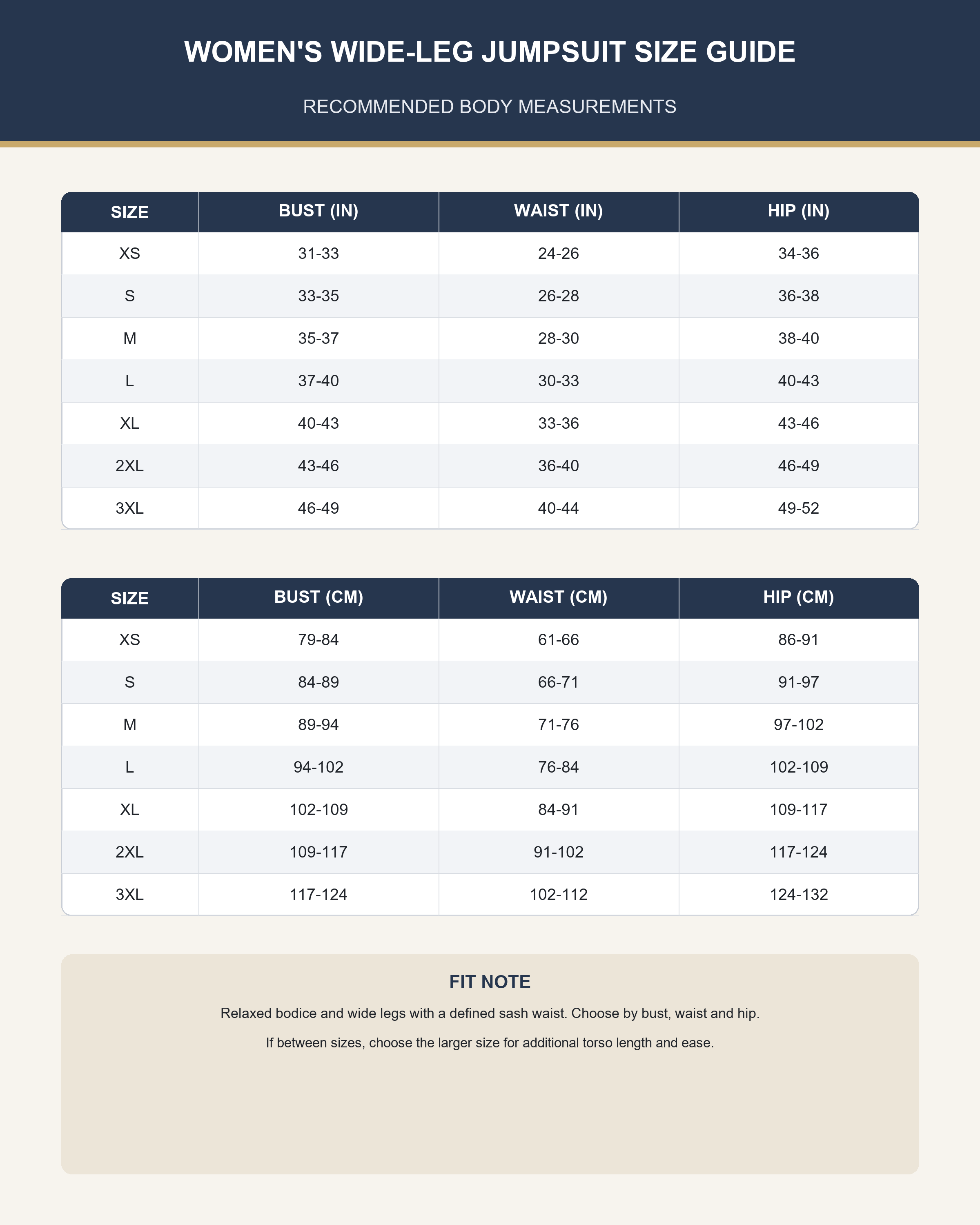 WOMEN'S WIDE-LEG JUMPSUIT SIZE GUIDE

RECOMMENDED BODY MEASUREMENTS

| SIZE | BUST (IN) | WAIST (IN) | HIP (IN) |
|---|---|---|---|
| XS | 31-33 | 24-26 | 34-36 |
| S | 33-35 | 26-28 | 36-38 |
| M | 35-37 | 28-30 | 38-40 |
| L | 37-40 | 30-33 | 40-43 |
| XL | 40-43 | 33-36 | 43-46 |
| 2XL | 43-46 | 36-40 | 46-49 |
| 3XL | 46-49 | 40-44 | 49-52 |

| SIZE | BUST (CM) | WAIST (CM) | HIP (CM) |
|---|---|---|---|
| XS | 79-84 | 61-66 | 86-91 |
| S | 84-89 | 66-71 | 91-97 |
| M | 89-94 | 71-76 | 97-102 |
| L | 94-102 | 76-84 | 102-109 |
| XL | 102-109 | 84-91 | 109-117 |
| 2XL | 109-117 | 91-102 | 117-124 |
| 3XL | 117-124 | 102-112 | 124-132 |

FIT NOTE

Relaxed bodice and wide legs with a defined sash waist. Choose by bust, waist and hip.

If between sizes, choose the larger size for additional torso length and ease.